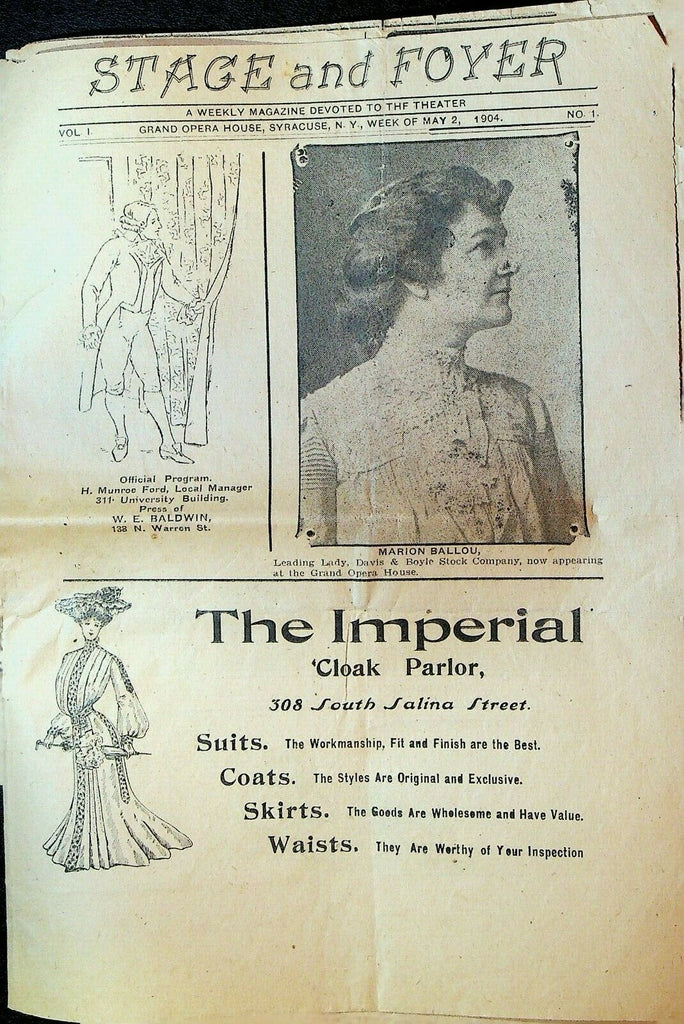 STAGE and FOYER

A WEEKLY MAGAZINE DEVOTED TO THF THEATER

VOL. I. GRAND OPERA HOUSE, SYRACUSE, N. Y., WEEK OF MAY 2, 1904. NO. 1.

Official Program.
H. Munroe Ford, Local Manager
311 University Building.
Press of
W. E. BALDWIN,
138 N. Warren St.

MARION BALLOU,
Leading Lady, Davis & Boyle Stock Company, now appearing at the Grand Opera House.

The Imperial
'Cloak Parlor,

308 South Salina Street.

Suits. The Workmanship, Fit and Finish are the Best.

Coats. The Styles Are Original and Exclusive.

Skirts. The Goods Are Wholesome and Have Value.

Waists. They Are Worthy of Your Inspection